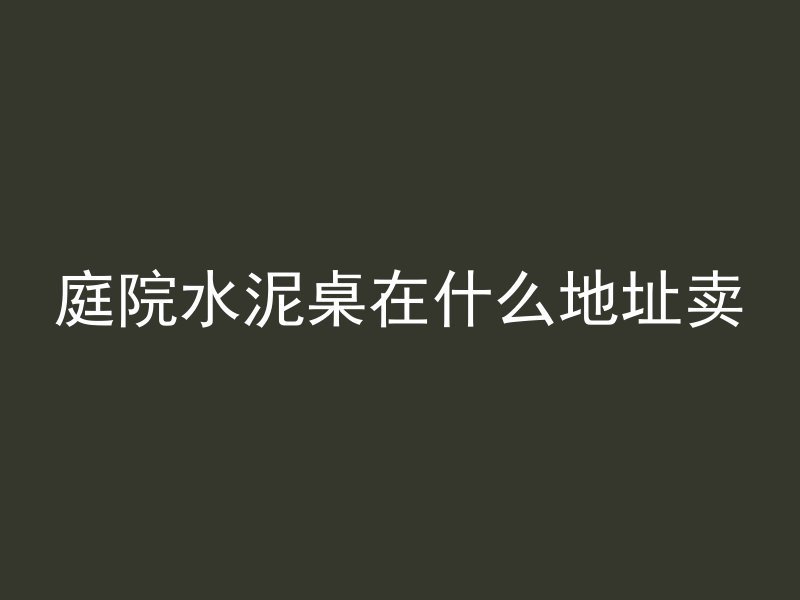 庭院水泥桌在什么地址卖